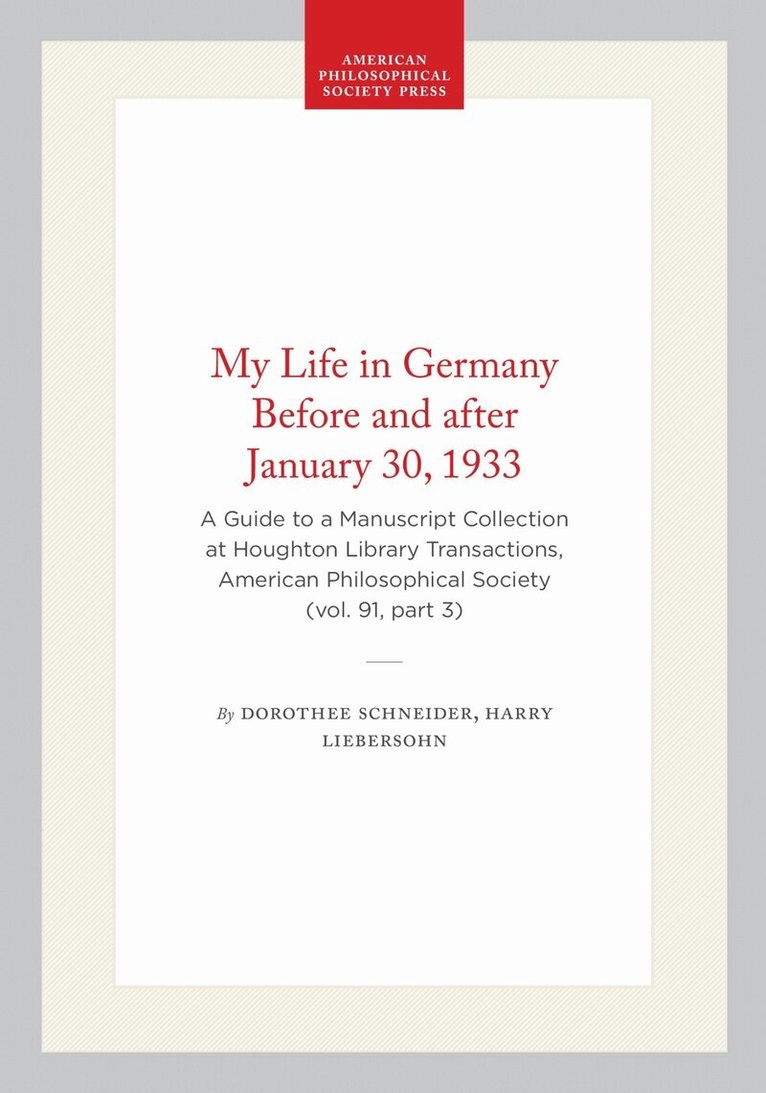 AMERICAN PHILOSOPHICAL SOCIETY PRESS

My Life in Germany Before and after January 30, 1933

A Guide to a Manuscript Collection at Houghton Library Transactions, American Philosophical Society (vol. 91, part 3)

By DOROTHEE SCHNEIDER, HARRY LIEBERSOHN